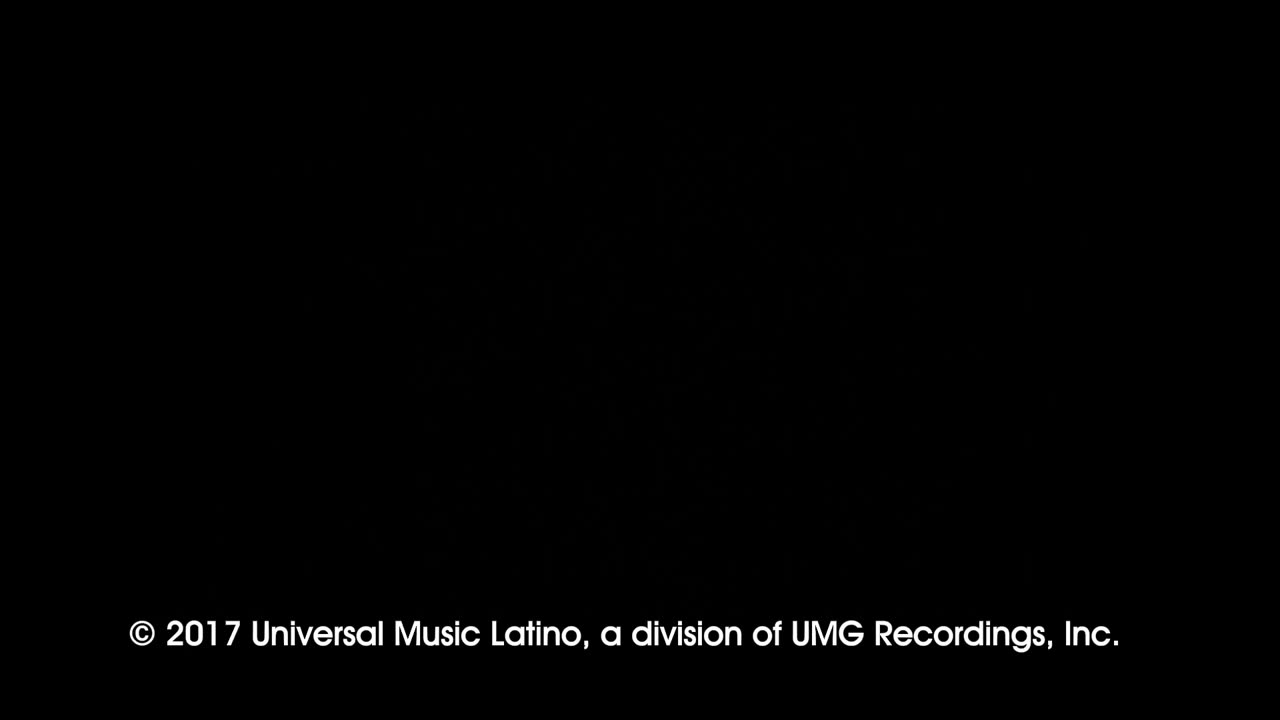 © 2017 Universal Music Latino, a division of UMG Recordings, Inc.